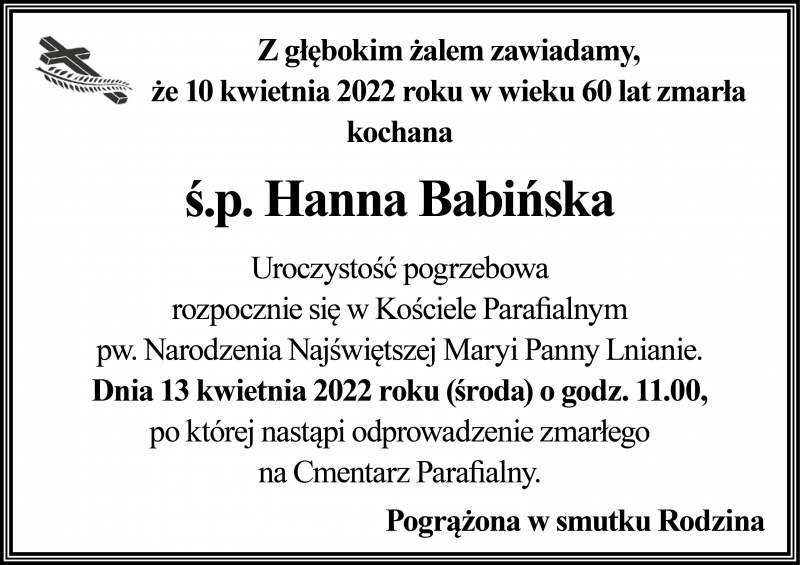 Z głębokim żalem zawiadamy, że 10 kwietnia 2022 roku w wieku 60 lat zmarła kochana

ś.p. Hanna Babińska

Uroczystość pogrzebowa rozpocznie się w Kościele Parafialnym pw. Narodzenia Najświętszej Maryi Panny Lnianie. Dnia 13 kwietnia 2022 roku (środa) o godz. 11.00, po której nastąpi odprowadzenie zmarłego na Cmentarz Parafialny.

Pogrążona w smutku Rodzina